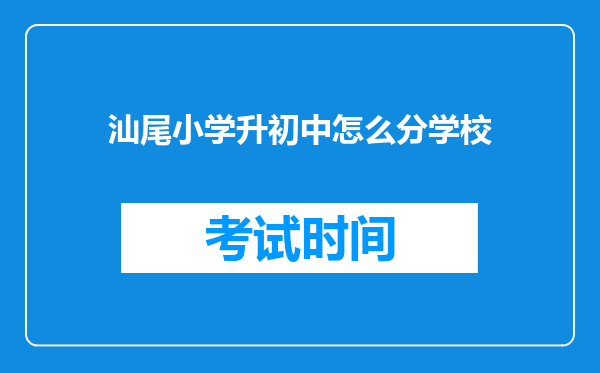 汕尾小学升初中怎么分学校

考试时间